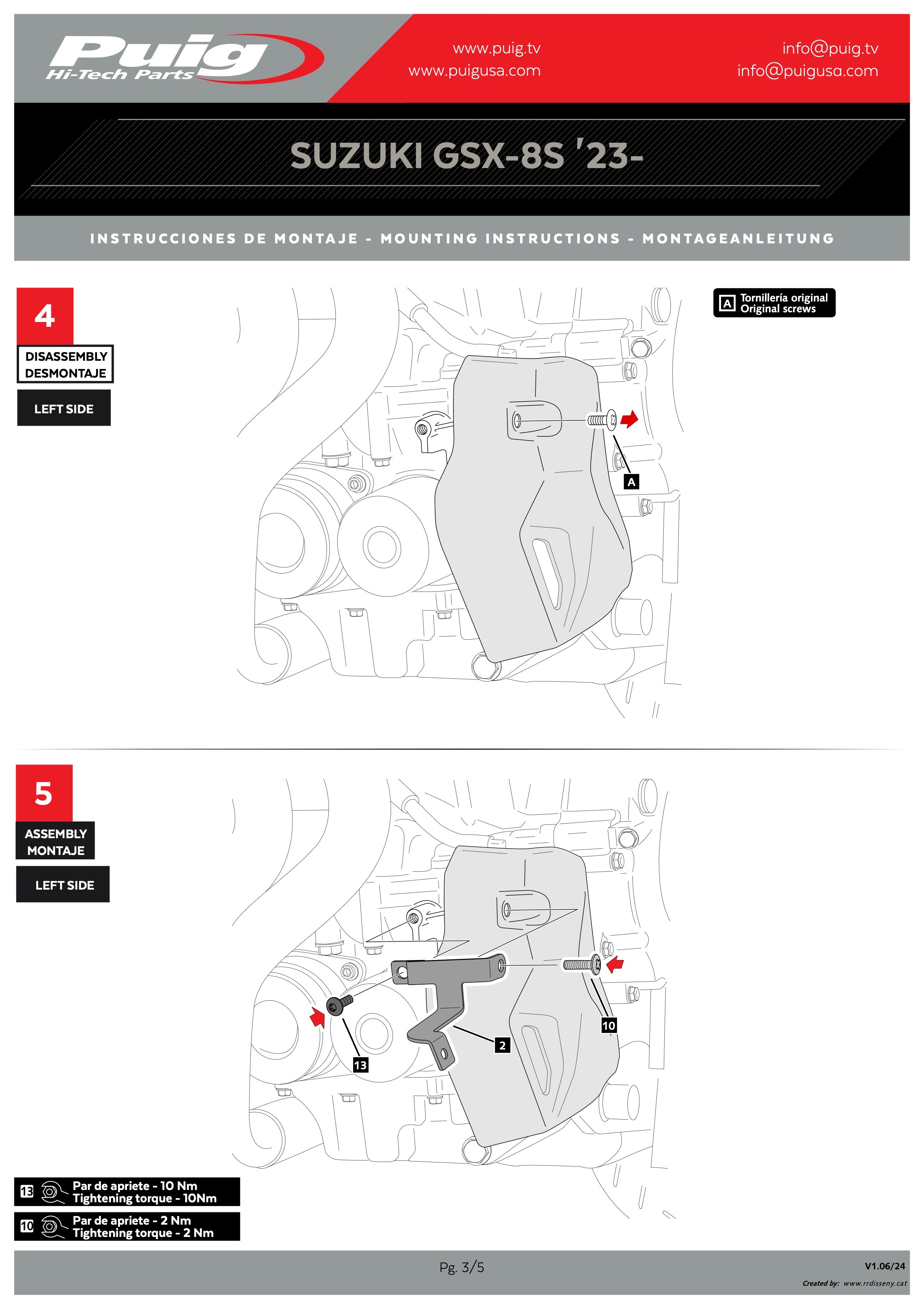 Puig
Hi-Tech Parts

www.puig.tv
www.puigusa.com

info@puig.tv
info@puigusa.com

SUZUKI GSX-8S '23-

INSTRUCCIONES DE MONTAJE - MOUNTING INSTRUCTIONS - MONTAGEANLEITUNG

4
DISASSEMBLY
DESMONTAJE
LEFT SIDE

A Tornillería original
Original screws

A

5
ASSEMBLY
MONTAJE
LEFT SIDE

10
2
13

13 Par de apriete - 10 Nm
Tightening torque - 10Nm

10 Par de apriete - 2 Nm
Tightening torque - 2 Nm

Pg. 3/5

V1.06/24
Created by: www.rrdisseny.cat